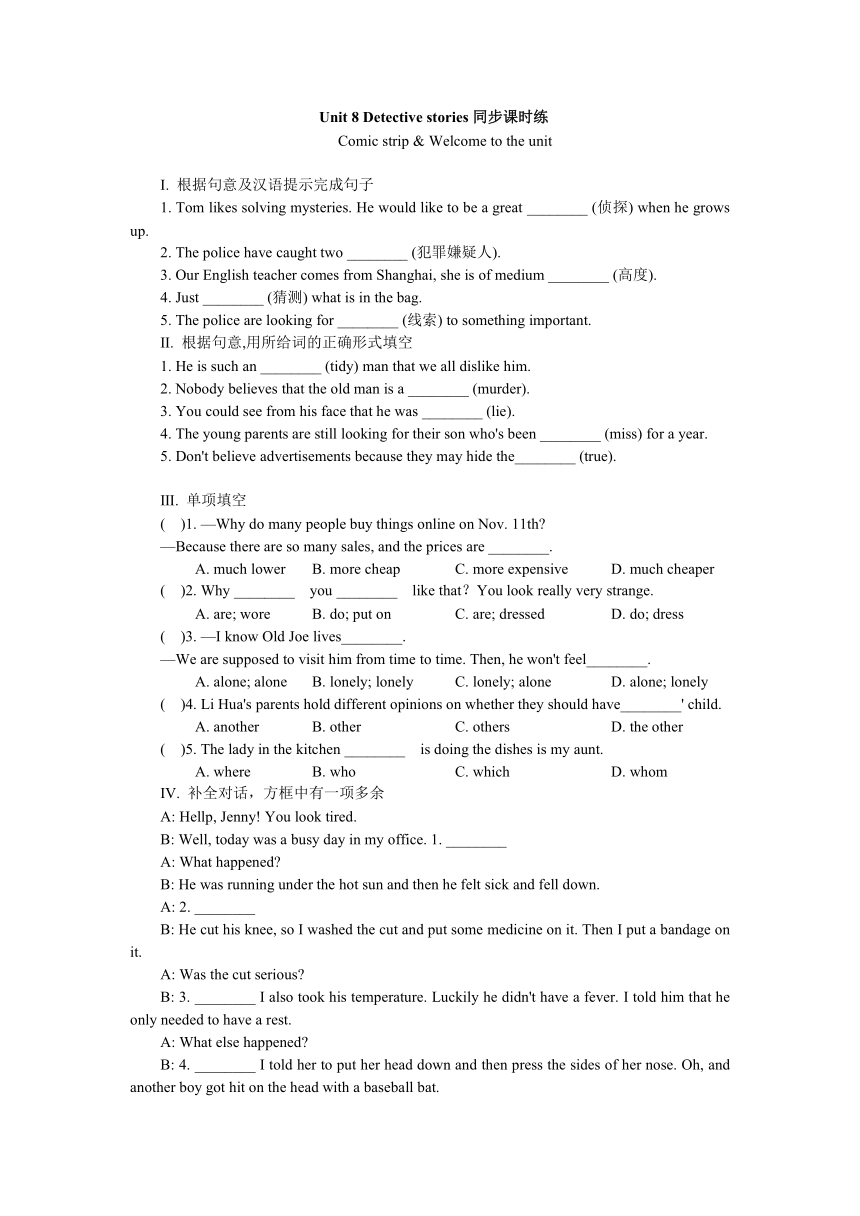 Unit 8 Detective stories 同步课时练

Comic strip & Welcome to the unit

I. 根据句意及汉语提示完成句子

1. Tom likes solving mysteries. He would like to be a great ________ (侦探) when he grows up.

2. The police have caught two ________ (犯罪嫌疑人).

3. Our English teacher comes from Shanghai, she is of medium ________ (高度).

4. Just ________ (猜测) what is in the bag.

5. The police are looking for ________ (线索) to something important.

II. 根据句意,用所给词的正确形式填空

1. He is such an ________ (tidy) man that we all dislike him.

2. Nobody believes that the old man is a ________ (murder).

3. You could see from his face that he was ________ (lie).

4. The young parents are still looking for their son who's been ________ (miss) for a year.

5. Don't believe advertisements because they may hide the________ (true).

III. 单项填空

( )1. —Why do many people buy things online on Nov. 11th?

—Because there are so many sales, and the prices are ________.

A. much lower B. more cheap C. more expensive D. much cheaper

( )2. Why ________ you ________ like that？You look really very strange.

A. are; wore B. do; put on C. are; dressed D. do; dress

( )3. —I know Old Joe lives________.

—We are supposed to visit him from time to time. Then, he won't feel________.

A. alone; alone B. lonely; lonely C. lonely; alone D. alone; lonely

( )4. Li Hua's parents hold different opinions on whether they should have________' child.

A. another B. other C. others D. the other

( )5. The lady in the kitchen ________ is doing the dishes is my aunt.

A. where B. who C. which D. whom

IV. 补全对话，方框中有一项多余

A: Hellp, Jenny! You look tired.

B: Well, today was a busy day in my office. 1. ________

A: What happened?

B: He was running under the hot sun and then he felt sick and fell down.

A: 2. ________

B: He cut his knee, so I washed the cut and put some medicine on it. Then I put a bandage on it.

A: Was the cut serious?

B: 3. ________ I also took his temperature. Luckily he didn't have a fever. I told him that he only needed to have a rest.

A: What else happened?

B: 4. ________ I told her to put her head down and then press the sides of her nose. Oh, and another boy got hit on the head with a baseball bat.